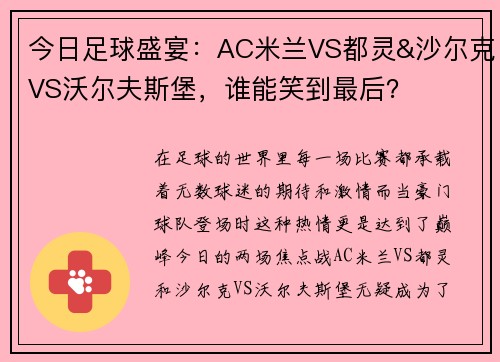 今日足球盛宴：AC米兰VS都灵&沙尔克VS沃尔夫斯堡，谁能笑到最后？

在足球的世界里每一场比赛都承载着无数球迷的期待和激情而当豪门球队登场时这种热情更是达到了巅峰今日的两场焦点战AC米兰VS都灵和沙尔克VS沃尔夫斯堡无疑成为了